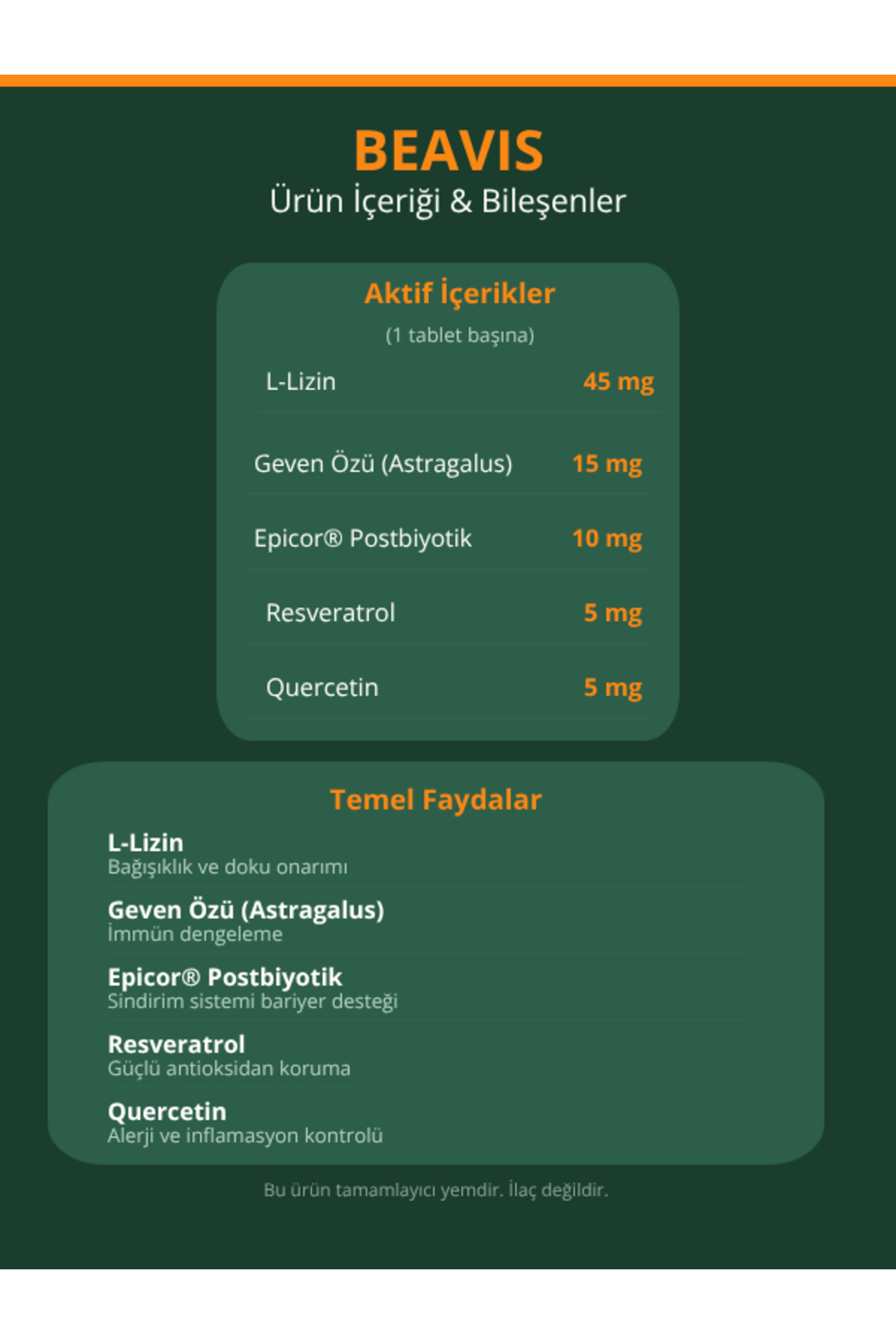 BEAVIS
Ürün İçeriği & Bileşenler

Aktif İçerikler
(1 tablet başına)

L-Lizin 45 mg

Geven Özü (Astragalus) 15 mg

Epicor® Postbiyotik 10 mg

Resveratrol 5 mg

Quercetin 5 mg

Temel Faydalar

L-Lizin
Bağışıklık ve doku onarımı

Geven Özü (Astragalus)
İmmün dengeleme

Epicor® Postbiyotik
Sindirim sistemi bariyer desteği

Resveratrol
Güçlü antioksidan koruma

Quercetin
Alerji ve inflamasyon kontrolü

Bu ürün tamamlayıcı yemdir. İlaç değildir.